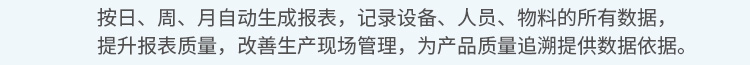 按日、周、月自动生成报表，记录设备、人员、物料的所有数据，提升报表质量，改善生产现场管理，为产品质量追溯提供数据依据。